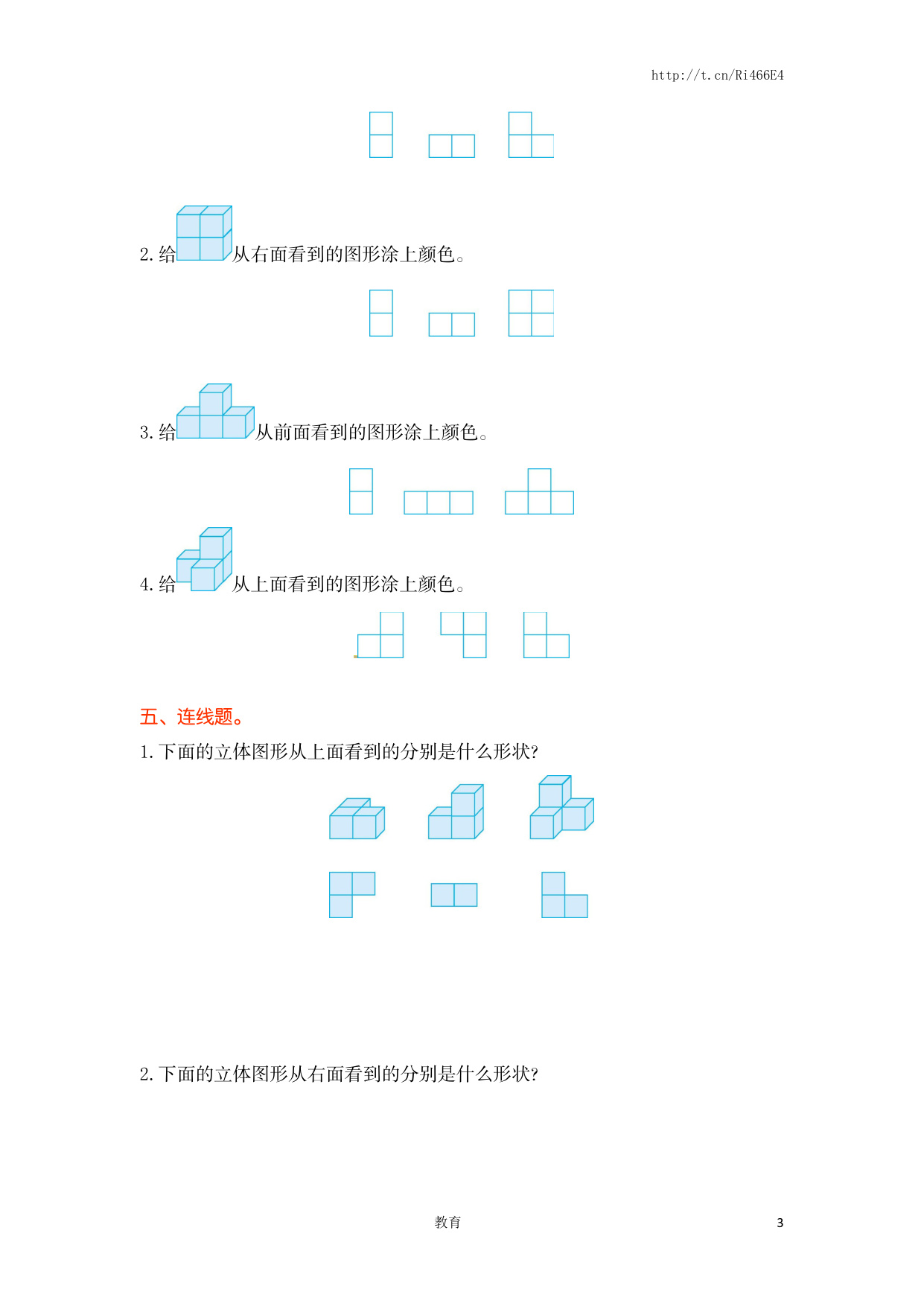 http://t.cn/Ri466E4

2.给从右面看到的图形涂上颜色。

3.给从前面看到的图形涂上颜色。

4.给从上面看到的图形涂上颜色。

五、连线题。

1.下面的立体图形从上面看到的分别是什么形状?

2.下面的立体图形从右面看到的分别是什么形状?

教育

3